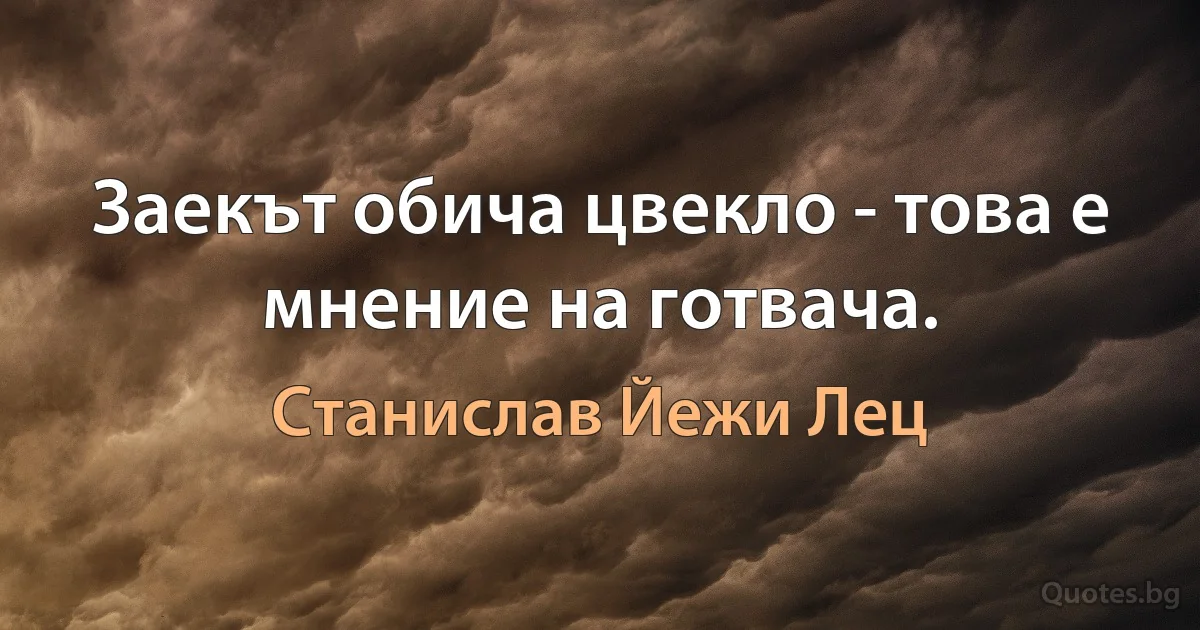 Заекът обича цвекло - това е мнение на готвача.

Станислав Йежи Лец

Quotes.bg